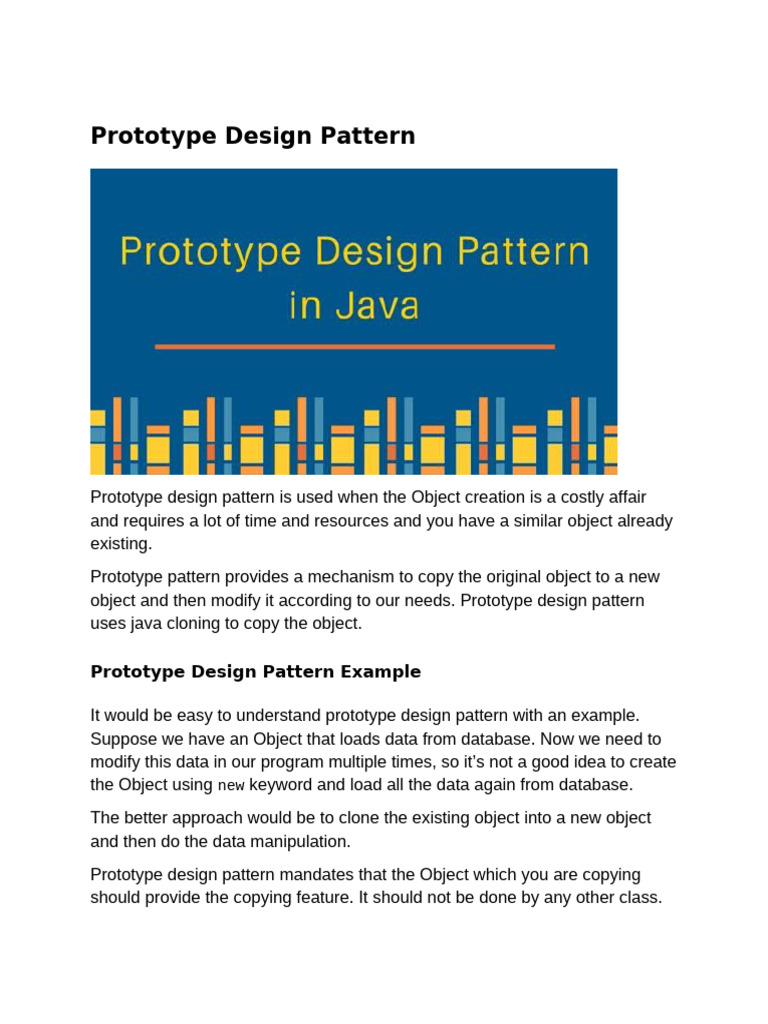 Prototype Design Pattern

Prototype Design Pattern in Java

Prototype design pattern is used when the Object creation is a costly affair and requires a lot of time and resources and you have a similar object already existing.

Prototype pattern provides a mechanism to copy the original object to a new object and then modify it according to our needs. Prototype design pattern uses java cloning to copy the object.

Prototype Design Pattern Example

It would be easy to understand prototype design pattern with an example. Suppose we have an Object that loads data from database. Now we need to modify this data in our program multiple times, so it's not a good idea to create the Object using new keyword and load all the data again from database.

The better approach would be to clone the existing object into a new object and then do the data manipulation.

Prototype design pattern mandates that the Object which you are copying should provide the copying feature. It should not be done by any other class.